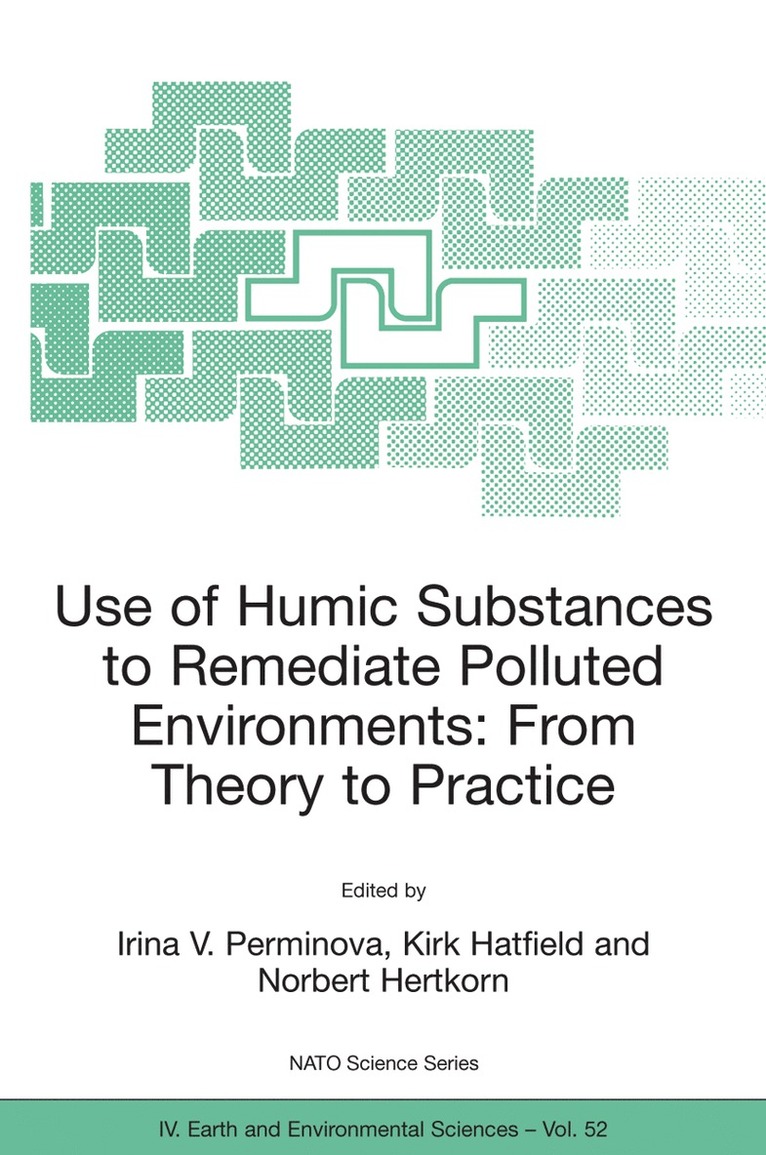 Use of Humic Substances to Remediate Polluted Environments: From Theory to Practice

Edited by

Irina V. Perminova, Kirk Hatfield and Norbert Hertkorn

NATO Science Series

IV. Earth and Environmental Sciences – Vol. 52